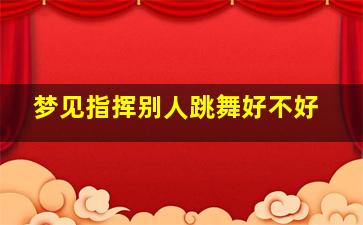 梦见指挥别人跳舞好不好